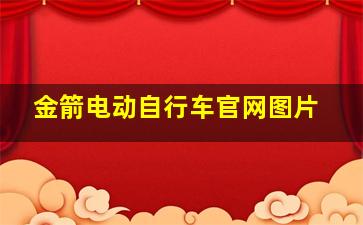 金箭电动自行车官网图片